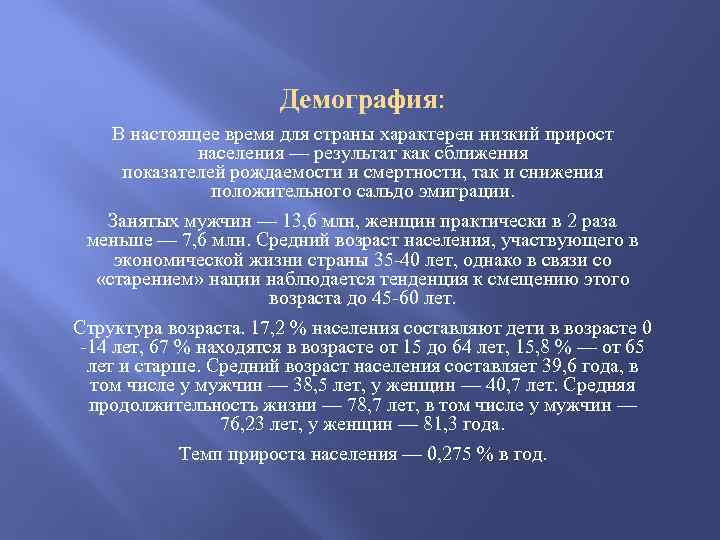 Демография:

В настоящее время для страны характерен низкий прирост населения — результат как сближения показателей рождаемости и смертности, так и снижения положительного сальдо эмиграции.

Занятых мужчин — 13,6 млн, женщин практически в 2 раза меньше — 7,6 млн. Средний возраст населения, участвующего в экономической жизни страны 35-40 лет, однако в связи со «старением» нации наблюдается тенденция к смещению этого возраста до 45-60 лет.

Структура возраста. 17,2 % населения составляют дети в возрасте 0 -14 лет, 67 % находятся в возрасте от 15 до 64 лет, 15,8 % — от 65 лет и старше. Средний возраст населения составляет 39,6 года, в том числе у мужчин — 38,5 лет, у женщин — 40,7 лет. Средняя продолжительность жизни — 78,7 лет, в том числе у мужчин — 76,23 лет, у женщин — 81,3 года.

Темп прироста населения — 0,275 % в год.